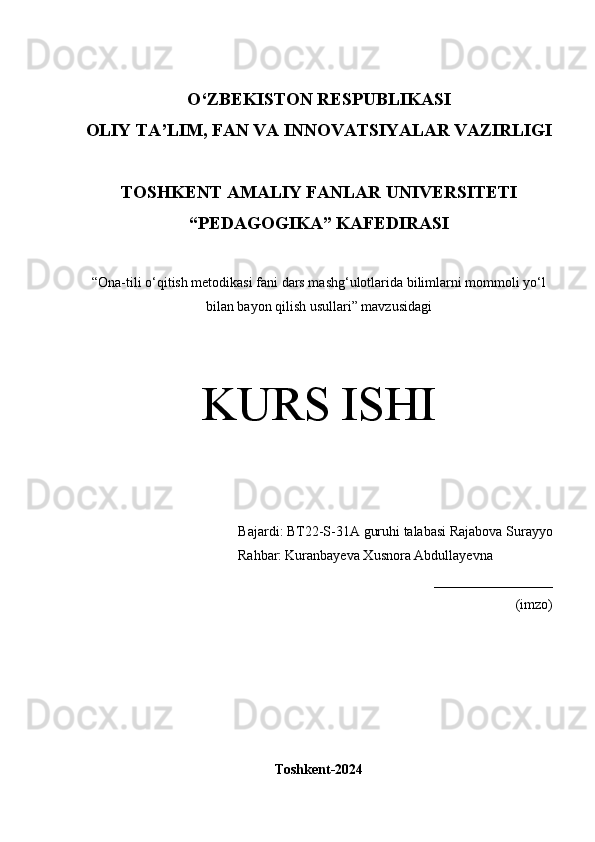 O'ZBEKISTON RESPUBLIKASI
OLIY TA'LIM, FAN VA INNOVATSIYALAR VAZIRLIGI

TOSHKENT AMALIY FANLAR UNIVERSITETI
"PEDAGOGIKA" KAFEDIRASI

"Ona-tili o'qitish metodikasi fani dars mashg'ulotlarida bilimlarni mommoli yo'l bilan bayon qilish usullari" mavzusidagi

KURS ISHI

Bajardi: BT22-S-31A guruhi talabasi Rajabova Surayyo
Rahbar: Kuranbayeva Xusnora Abdullayevna

____
(imzo)

Toshkent-2024

Docx.uz